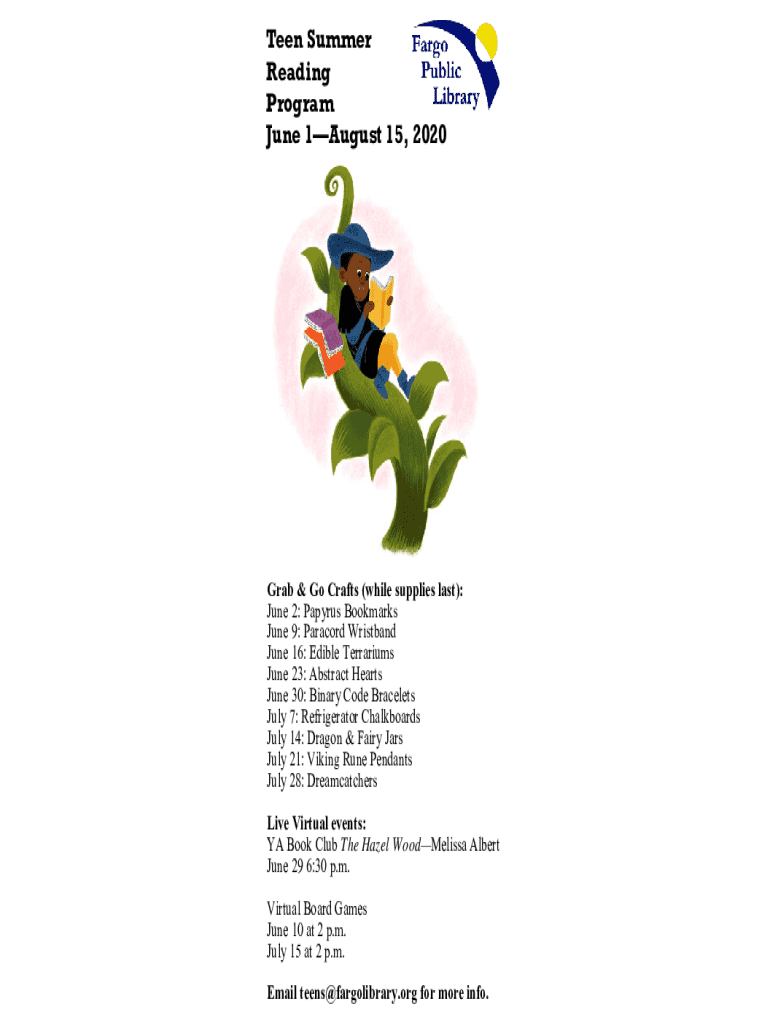 Teen Summer
Reading
Program
June 1—August 15, 2020

Fargo
Public
Library

Grab & Go Crafts (while supplies last):
June 2: Papyrus Bookmarks
June 9: Paracord Wristband
June 16: Edible Terrariums
June 23: Abstract Hearts
June 30: Binary Code Bracelets
July 7: Refrigerator Chalkboards
July 14: Dragon & Fairy Jars
July 21: Viking Rune Pendants
July 28: Dreamcatchers

Live Virtual events:
YA Book Club The Hazel Wood—Melissa Albert
June 29 6:30 p.m.

Virtual Board Games
June 10 at 2 p.m.
July 15 at 2 p.m.

Email teens@fargolibrary.org for more info.